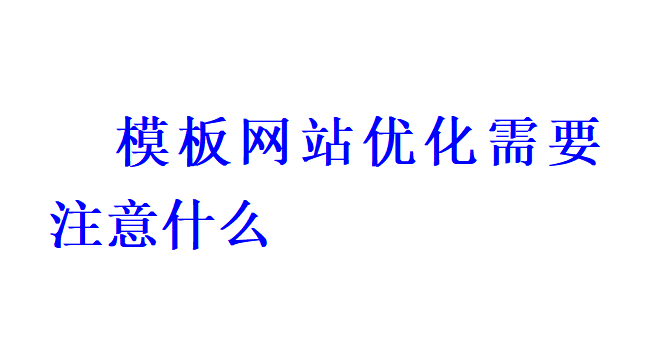 模板网站优化需要注意什么